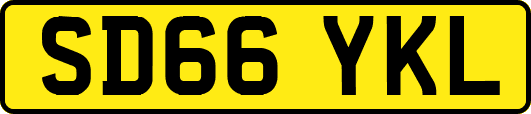 SD66 YKL